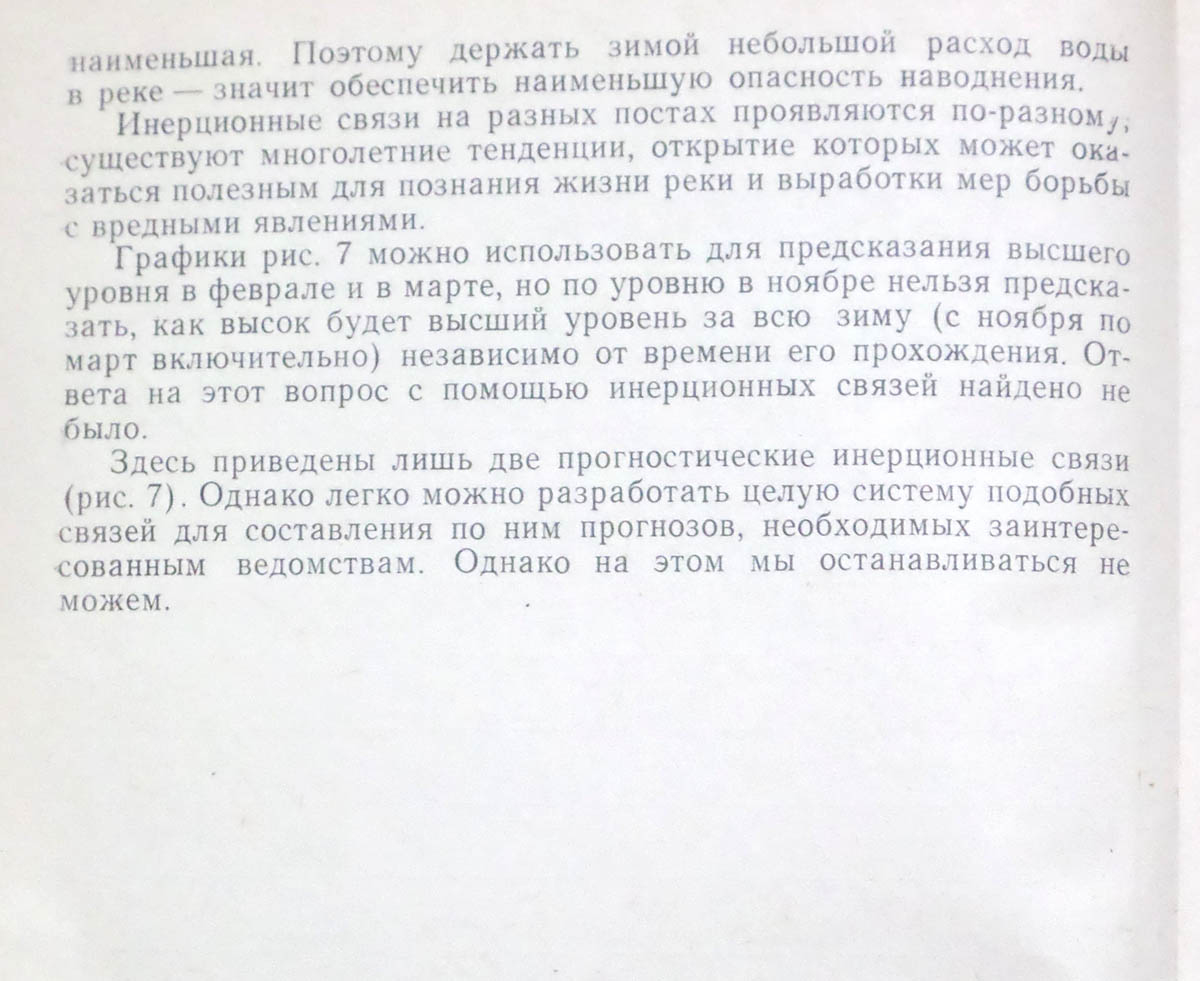 наименьшая. Поэтому держать зимой небольшой расход воды в реке — значит обеспечить наименьшую опасность наводнения.

Инерционные связи на разных постах проявляются по-разному; существуют многолетние тенденции, открытие которых может оказаться полезным для познания жизни реки и выработки мер борьбы с вредными явлениями.

Графики рис. 7 можно использовать для предсказания высшего уровня в феврале и в марте, но по уровню в ноябре нельзя предсказать, как высок будет высший уровень за всю зиму (с ноября по март включительно) независимо от времени его прохождения. Ответа на этот вопрос с помощью инерционных связей найдено не было.

Здесь приведены лишь две прогностические инерционные связи (рис. 7). Однако легко можно разработать целую систему подобных связей для составления по ним прогнозов, необходимых заинтересованным ведомствам. Однако на этом мы останавливаться не можем.